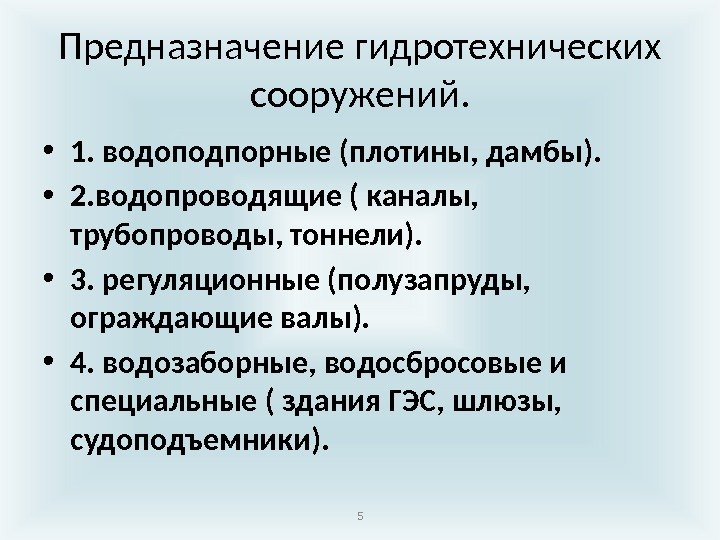 Предназначение гидротехнических сооружений.

• 1. водоподпорные (плотины, дамбы).
• 2.водопроводящие ( каналы, трубопроводы, тоннели).
• 3. регуляционные (полузапруды, ограждающие валы).
• 4. водозаборные, водосбросовые и специальные ( здания ГЭС, шлюзы, судоподъемники).

5